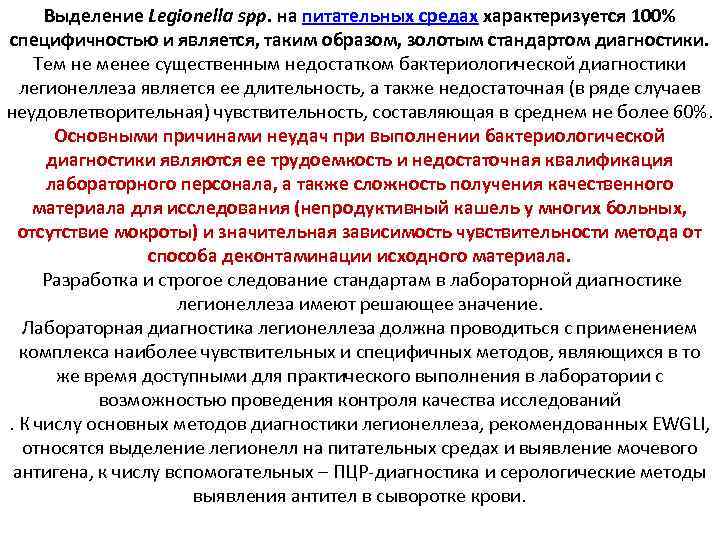 Выделение Legionella spp. на питательных средах характеризуется 100% специфичностью и является, таким образом, золотым стандартом диагностики. Тем не менее существенным недостатком бактериологической диагностики легионеллеза является ее длительность, а также недостаточная (в ряде случаев неудовлетворительная) чувствительность, составляющая в среднем не более 60%. Основными причинами неудач при выполнении бактериологической диагностики являются ее трудоемкость и недостаточная квалификация лабораторного персонала, а также сложность получения качественного материала для исследования (непродуктивный кашель у многих больных, отсутствие мокроты) и значительная зависимость чувствительности метода от способа деконтаминации исходного материала.
Разработка и строгое следование стандартам в лабораторной диагностике легионеллеза имеют решающее значение.
Лабораторная диагностика легионеллеза должна проводиться с применением комплекса наиболее чувствительных и специфичных методов, являющихся в то же время доступными для практического выполнения в лаборатории с возможностью проведения контроля качества исследований
. К числу основных методов диагностики легионеллеза, рекомендованных EWGLI, относятся выделение легионелл на питательных средах и выявление мочевого антигена, к числу вспомогательных – ПЦР-диагностика и серологические методы выявления антител в сыворотке крови.